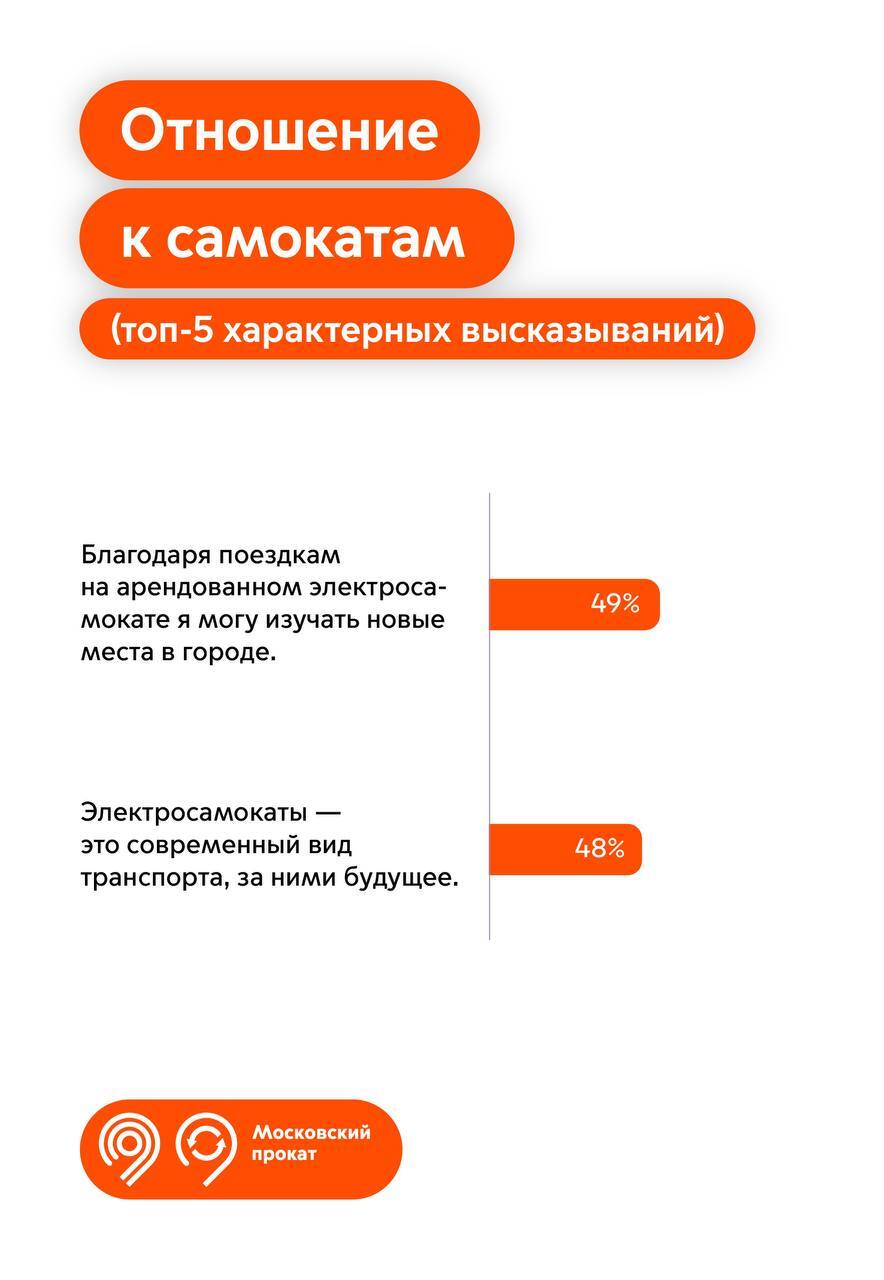 Отношение к самокатам

(топ-5 характерных высказываний)

Благодаря поездкам на арендованном электросамокате я могу изучать новые места в городе.

49%

Электросамокаты — это современный вид транспорта, за ними будущее.

48%

Московский прокат